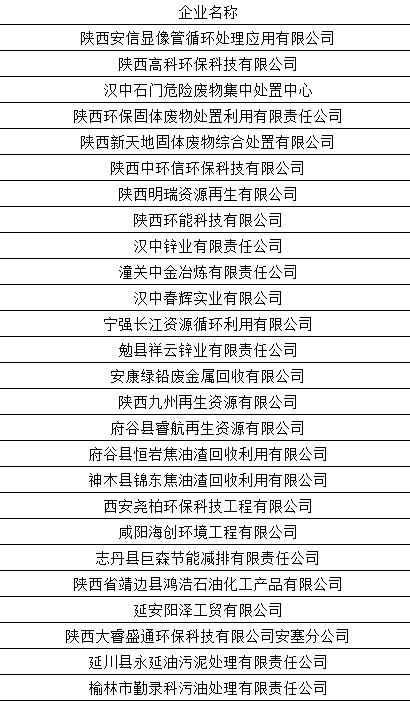 | 企业名称 |
|---|
| 陕西安信显像管循环处理应用有限公司 |
| 陕西高科环保科技有限公司 |
| 汉中石门危险废物集中处置中心 |
| 陕西环保固体废物处置利用有限责任公司 |
| 陕西新天地固体废物综合处置有限公司 |
| 陕西中环信环保科技有限公司 |
| 陕西明瑞资源再生有限公司 |
| 陕西环能科技有限公司 |
| 汉中锌业有限责任公司 |
| 潼关中金冶炼有限责任公司 |
| 汉中春辉实业有限公司 |
| 宁强长江资源循环利用有限公司 |
| 勉县祥云锌业有限责任公司 |
| 安康绿铅废金属回收有限公司 |
| 陕西九州再生资源有限公司 |
| 府谷县睿航再生资源有限公司 |
| 府谷县恒岩焦油渣回收利用有限公司 |
| 神木县锦东焦油渣回收利用有限公司 |
| 西安尧柏环保科技工程有限公司 |
| 咸阳海创环境工程有限公司 |
| 志丹县巨森节能减排有限责任公司 |
| 陕西省靖边县鸿浩石油化工产品有限公司 |
| 延安阳泽工贸有限公司 |
| 陕西大睿盛通环保科技有限公司安塞分公司 |
| 延川县永延油污泥处理有限责任公司 |
| 榆林市勤录科污油处理有限责任公司 |